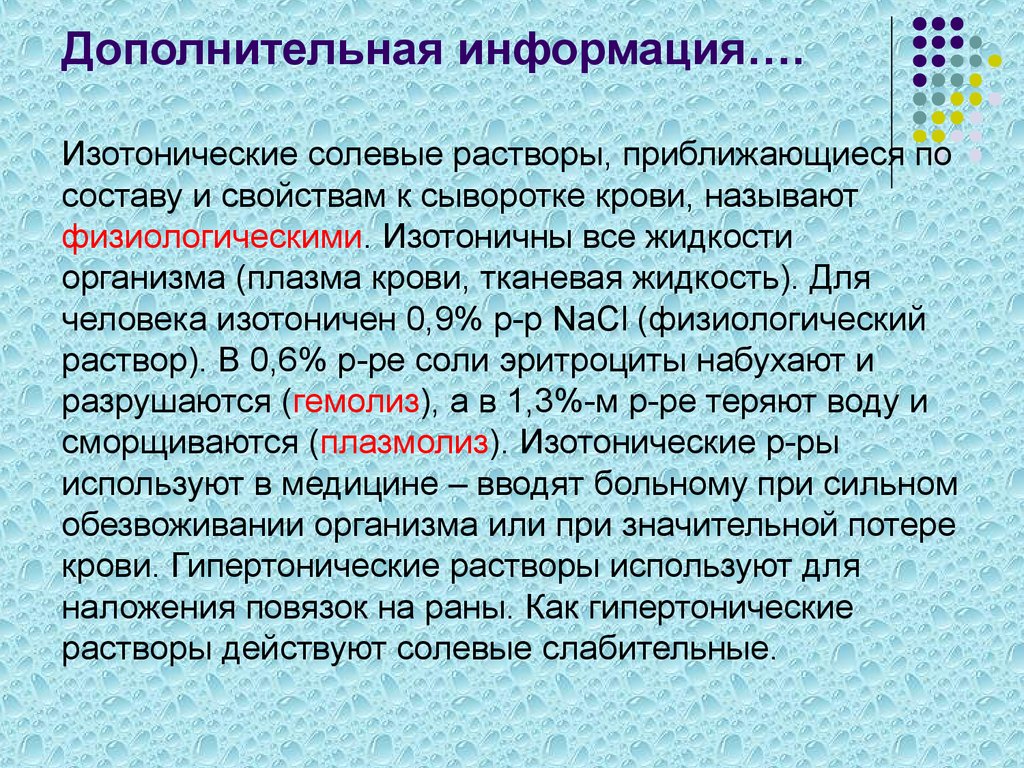 Дополнительная информация….

Изотонические солевые растворы, приближающиеся по составу и свойствам к сыворотке крови, называют физиологическими. Изотоничны все жидкости организма (плазма крови, тканевая жидкость). Для человека изотоничен 0,9% р-р NaCl (физиологический раствор). В 0,6% р-ре соли эритроциты набухают и разрушаются (гемолиз), а в 1,3%-м р-ре теряют воду и сморщиваются (плазмолиз). Изотонические р-ры используют в медицине – вводят больному при сильном обезвоживании организма или при значительной потере крови. Гипертонические растворы используют для наложения повязок на раны. Как гипертонические растворы действуют солевые слабительные.